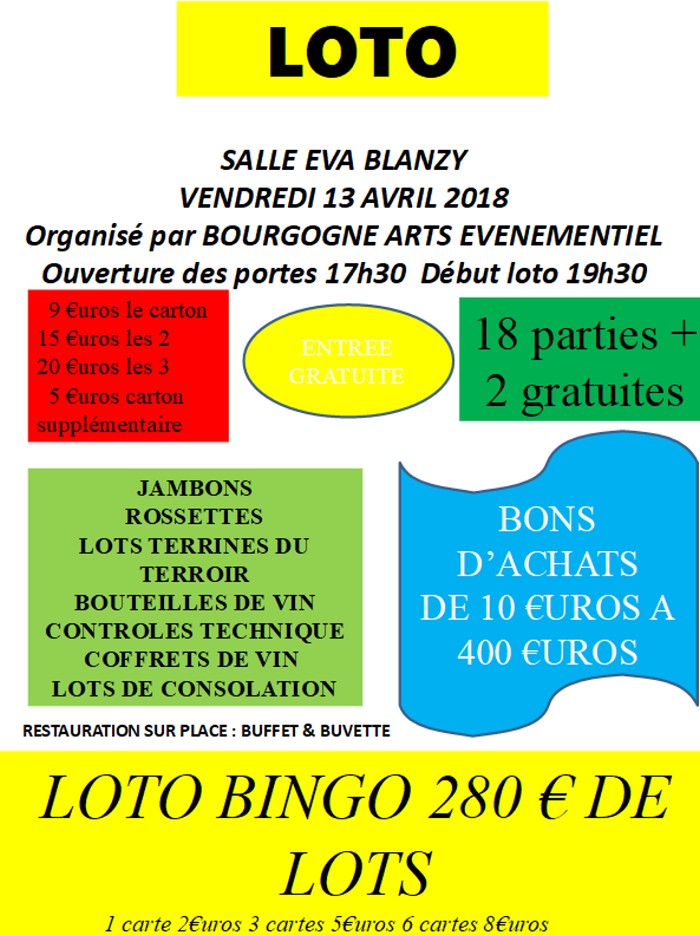 LOTO

SALLE EVA BLANZY
VENDREDI 13 AVRIL 2018
Organisé par BOURGOGNE ARTS EVENEMENTIEL
Ouverture des portes 17h30 Début loto 19h30

9 €uros le carton
15 €uros les 2
20 €uros les 3
5 €uros carton supplémentaire

ENTREE GRATUITE

18 parties + 2 gratuites

JAMBONS
ROSSETTES
LOTS TERRINES DU TERROIR
BOUTEILLES DE VIN
CONTROLES TECHNIQUE
COFFRETS DE VIN
LOTS DE CONSOLATION

BONS D'ACHATS DE 10 €UROS A 400 €UROS

RESTAURATION SUR PLACE : BUFFET & BUVETTE

LOTO BINGO 280 € DE LOTS

1 carte 2€uros 3 cartes 5€uros 6 cartes 8€uros